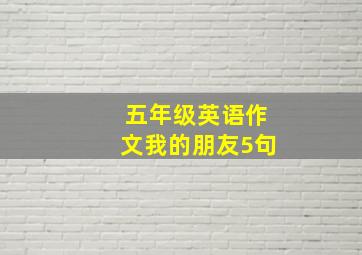 五年级英语作文我的朋友5句